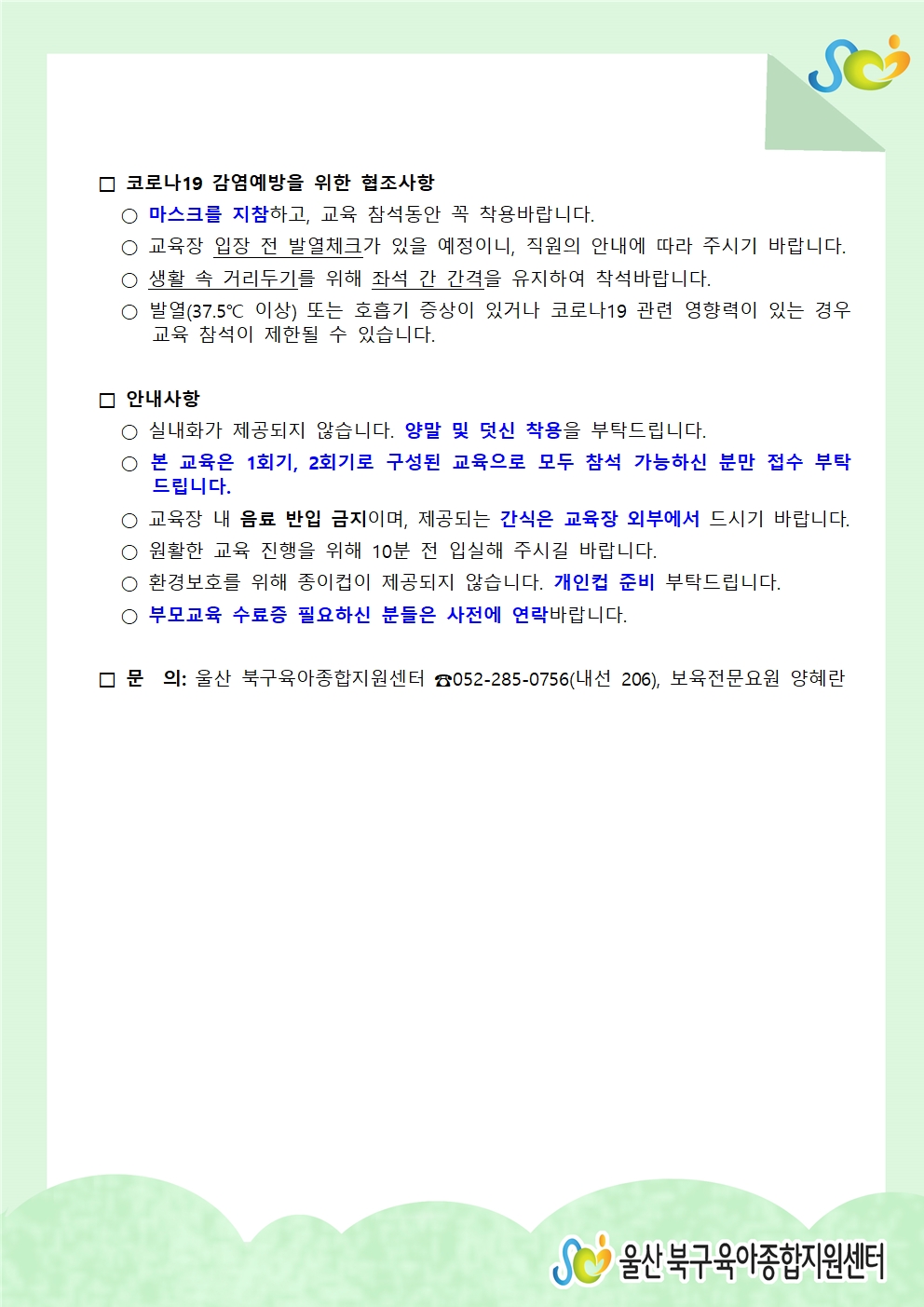 □ 코로나19 감염예방을 위한 협조사항

○ 마스크를 지참하고, 교육 참석동안 꼭 착용바랍니다.

○ 교육장 입장 전 발열체크가 있을 예정이니, 직원의 안내에 따라 주시기 바랍니다.

○ 생활 속 거리두기를 위해 좌석 간 간격을 유지하여 착석바랍니다.

○ 발열(37.5℃ 이상) 또는 호흡기 증상이 있거나 코로나19 관련 영향력이 있는 경우 교육 참석이 제한될 수 있습니다.

□ 안내사항

○ 실내화가 제공되지 않습니다. 양말 및 덧신 착용을 부탁드립니다.

○ 본 교육은 1회기, 2회기로 구성된 교육으로 모두 참석 가능하신 분만 접수 부탁드립니다.

○ 교육장 내 음료 반입 금지이며, 제공되는 간식은 교육장 외부에서 드시기 바랍니다.

○ 원활한 교육 진행을 위해 10분 전 입실해 주시길 바랍니다.

○ 환경보호를 위해 종이컵이 제공되지 않습니다. 개인컵 준비 부탁드립니다.

○ 부모교육 수료증 필요하신 분들은 사전에 연락바랍니다.

□ 문 의: 울산 북구육아종합지원센터 ☎052-285-0756(내선 206), 보육전문요원 양혜란

울산 북구육아종합지원센터